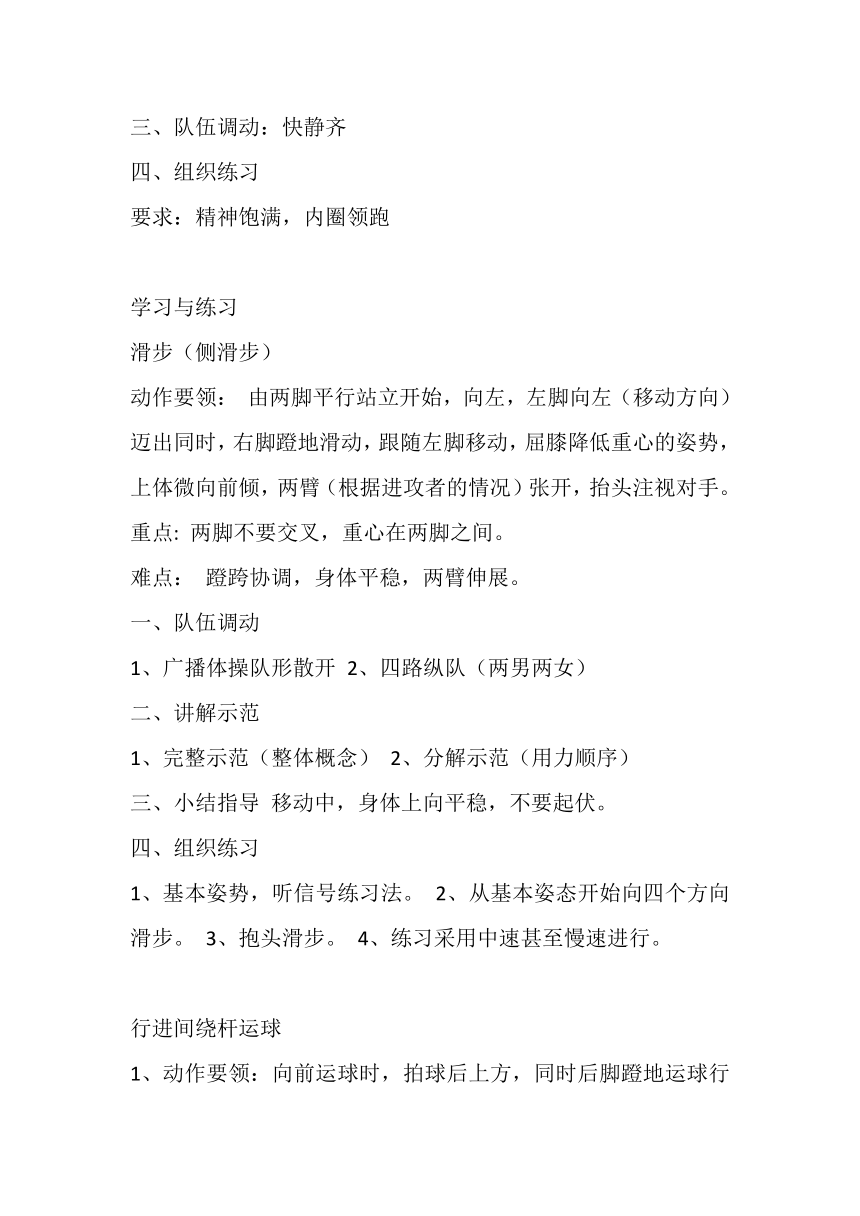 三、队伍调动：快静齐
四、组织练习
要求：精神饱满，内圈领跑

学习与练习
滑步（侧滑步）
动作要领： 由两脚平行站立开始，向左，左脚向左（移动方向）迈出同时，右脚蹬地滑动，跟随左脚移动，屈膝降低重心的姿势，上体微向前倾，两臂（根据进攻者的情况）张开，抬头注视对手。
重点: 两脚不要交叉，重心在两脚之间。
难点： 蹬跨协调，身体平稳，两臂伸展。
一、队伍调动
1、广播体操队形散开 2、四路纵队（两男两女）
二、讲解示范
1、完整示范（整体概念） 2、分解示范（用力顺序）
三、小结指导 移动中，身体上向平稳，不要起伏。
四、组织练习
1、基本姿势，听信号练习法。 2、从基本姿态开始向四个方向滑步。 3、抱头滑步。 4、练习采用中速甚至慢速进行。

行进间绕杆运球
1、动作要领：向前运球时，拍球后上方，同时后脚蹬地运球行